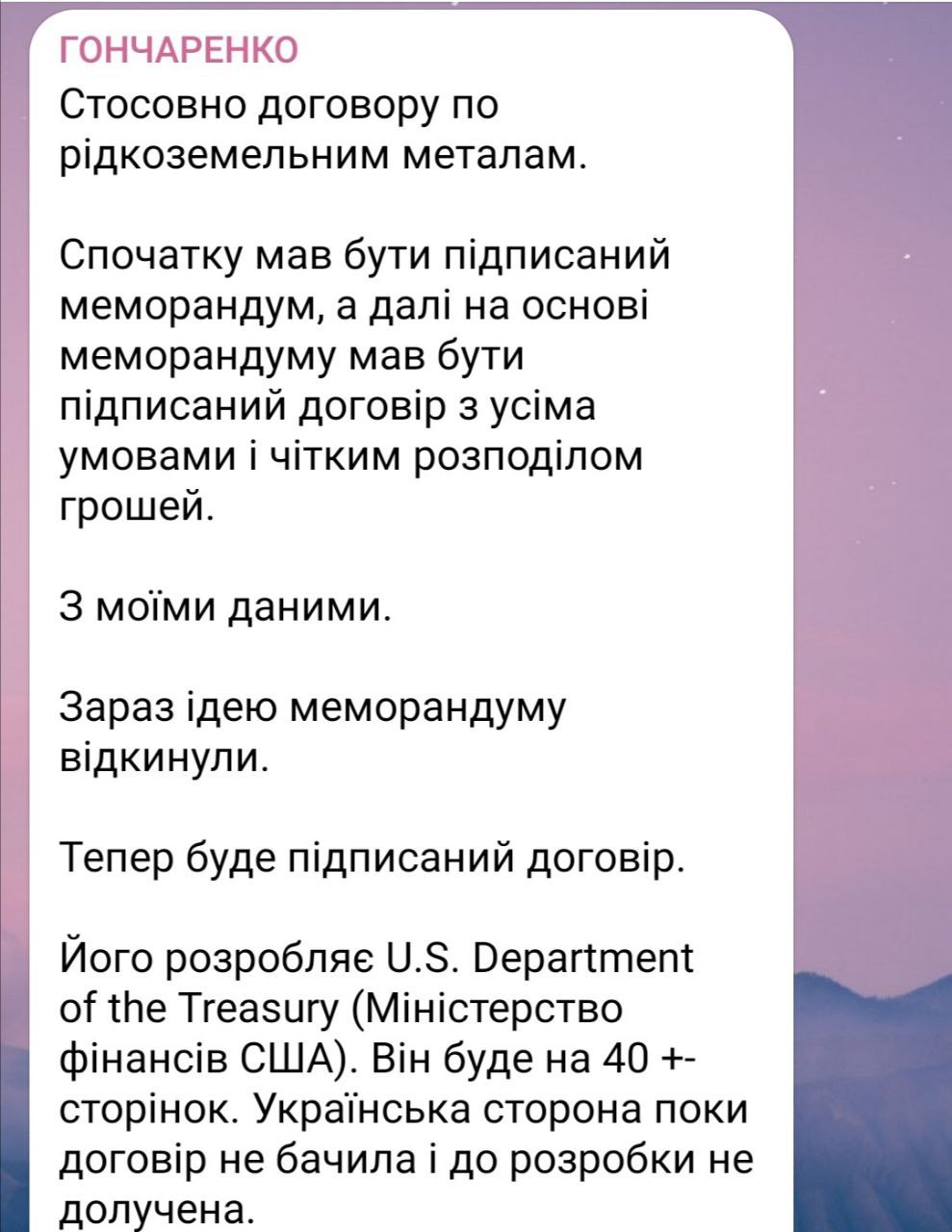 ГОНЧАРЕНКО
Стосовно договору по рідкоземельним металам.

Спочатку мав бути підписаний меморандум, а далі на основі меморандуму мав бути підписаний договір з усіма умовами і чітким розподілом грошей.

З моїми даними.

Зараз ідею меморандуму відкинули.

Тепер буде підписаний договір.

Його розробляє U.S. Department of the Treasury (Міністерство фінансів США). Він буде на 40 +- сторінок. Українська сторона поки договір не бачила і до розробки не долучена.